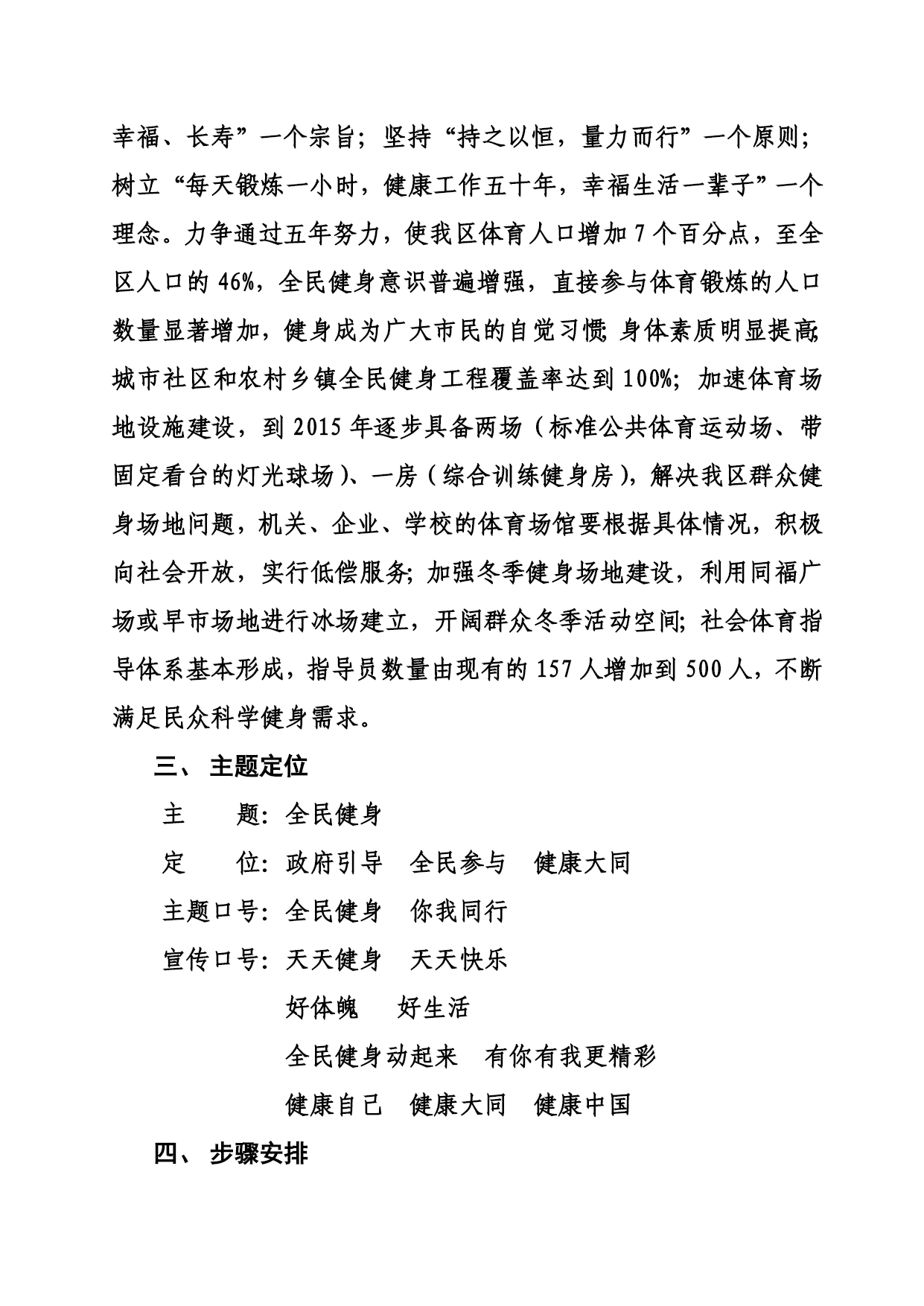 幸福、长寿”一个宗旨；坚持“持之以恒，量力而行”一个原则；树立“每天锻炼一小时，健康工作五十年，幸福生活一辈子”一个理念。力争通过五年努力，使我区体育人口增加 7 个百分点，至全区人口的 46%，全民健身意识普遍增强，直接参与体育锻炼的人口数量显著增加，健身成为广大市民的自觉习惯；身体素质明显提高；城市社区和农村乡镇全民健身工程覆盖率达到 100%；加速体育场地设施建设，到 2015 年逐步具备两场（标准公共体育运动场、带固定看台的灯光球场）、一房（综合训练健身房），解决我区群众健身场地问题，机关、企业、学校的体育场馆要根据具体情况，积极向社会开放，实行低偿服务；加强冬季健身场地建设，利用同福广场或早市场地进行冰场建立，开阔群众冬季活动空间；社会体育指导体系基本形成，指导员数量由现有的 157 人增加到 500 人，不断满足民众科学健身需求。

三、 主题定位

主　　题：全民健身

定　　位：政府引导　全民参与　健康大同

主题口号：全民健身　你我同行

宣传口号：天天健身　天天快乐

好体魄　好生活

全民健身动起来　有你有我更精彩

健康自己　健康大同　健康中国

四、 步骤安排